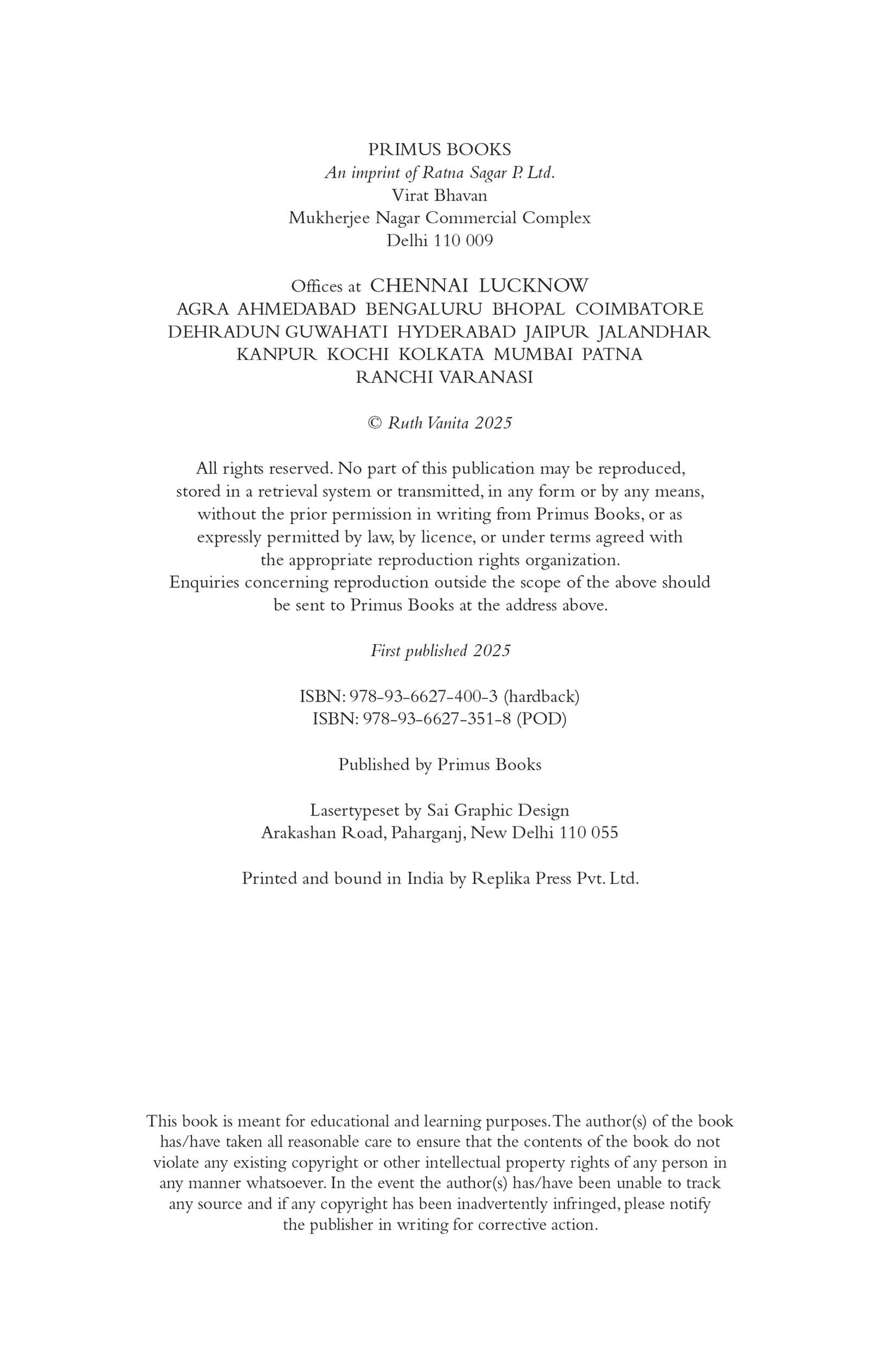 PRIMUS BOOKS
An imprint of Ratna Sagar P. Ltd.
Virat Bhavan
Mukherjee Nagar Commercial Complex
Delhi 110 009

Offices at CHENNAI LUCKNOW
AGRA AHMEDABAD BENGALURU BHOPAL COIMBATORE
DEHRADUN GUWAHATI HYDERABAD JAIPUR JALANDHAR
KANPUR KOCHI KOLKATA MUMBAI PATNA
RANCHI VARANASI

© Ruth Vanita 2025

All rights reserved. No part of this publication may be reproduced, stored in a retrieval system or transmitted, in any form or by any means, without the prior permission in writing from Primus Books, or as expressly permitted by law, by licence, or under terms agreed with the appropriate reproduction rights organization.
Enquiries concerning reproduction outside the scope of the above should be sent to Primus Books at the address above.

First published 2025

ISBN: 978-93-6627-400-3 (hardback)
ISBN: 978-93-6627-351-8 (POD)

Published by Primus Books

Lasertypeset by Sai Graphic Design
Arakashan Road, Paharganj, New Delhi 110 055

Printed and bound in India by Replika Press Pvt. Ltd.

This book is meant for educational and learning purposes. The author(s) of the book has/have taken all reasonable care to ensure that the contents of the book do not violate any existing copyright or other intellectual property rights of any person in any manner whatsoever. In the event the author(s) has/have been unable to track any source and if any copyright has been inadvertently infringed, please notify the publisher in writing for corrective action.